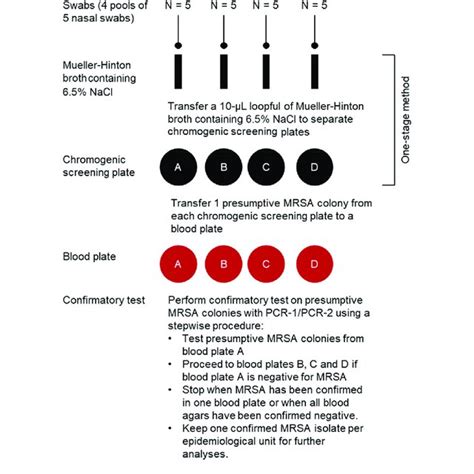 Swabs (4 pools of 5 nasal swabs)

N = 5 N = 5 N = 5 N = 5

Mueller-Hinton broth containing 6.5% NaCl

Transfer a 10-µL loopful of Mueller-Hinton broth containing 6.5% NaCl to separate chromogenic screening plates

One-stage method

Chromogenic screening plate

A B C D

Transfer 1 presumptive MRSA colony from each chromogenic screening plate to a blood plate

Blood plate

A B C D

Confirmatory test

Perform confirmatory test on presumptive MRSA colonies with PCR-1/PCR-2 using a stepwise procedure:
• Test presumptive MRSA colonies from blood plate A
• Proceed to blood plates B, C and D if blood plate A is negative for MRSA
• Stop when MRSA has been confirmed in one blood plate or when all blood agars have been confirmed negative.
• Keep one confirmed MRSA isolate per epidemiological unit for further analyses.